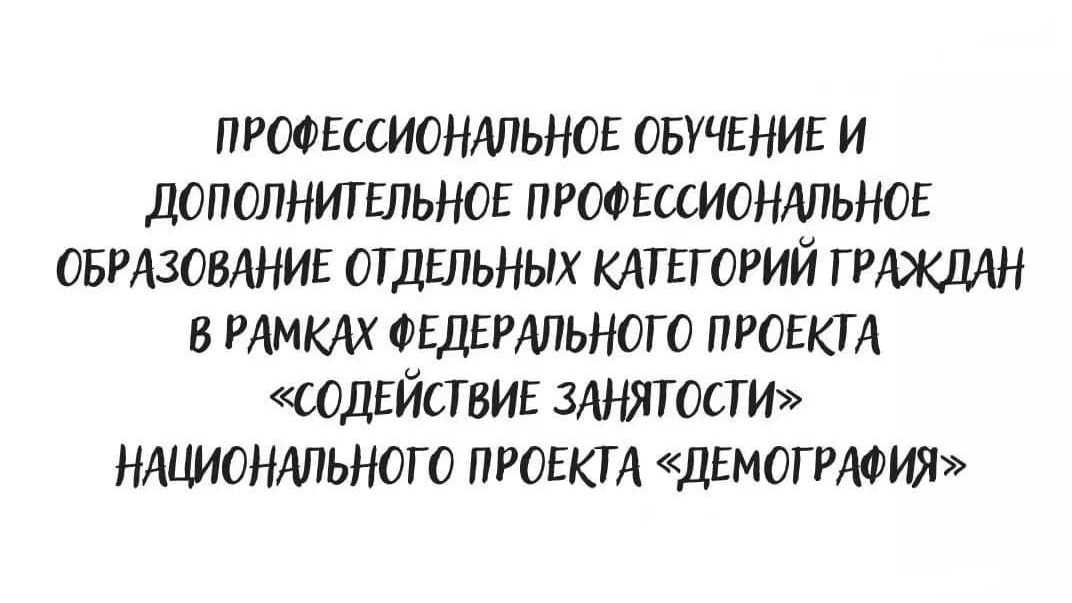 ПРОФЕССИОНАЛЬНОЕ ОБУЧЕНИЕ И ДОПОЛНИТЕЛЬНОЕ ПРОФЕССИОНАЛЬНОЕ ОБРАЗОВАНИЕ ОТДЕЛЬНЫХ КАТЕГОРИЙ ГРАЖДАН В РАМКАХ ФЕДЕРАЛЬНОГО ПРОЕКТА «СОДЕЙСТВИЕ ЗАНЯТОСТИ» НАЦИОНАЛЬНОГО ПРОЕКТА «ДЕМОГРАФИЯ»